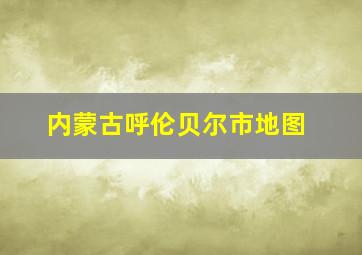 内蒙古呼伦贝尔市地图